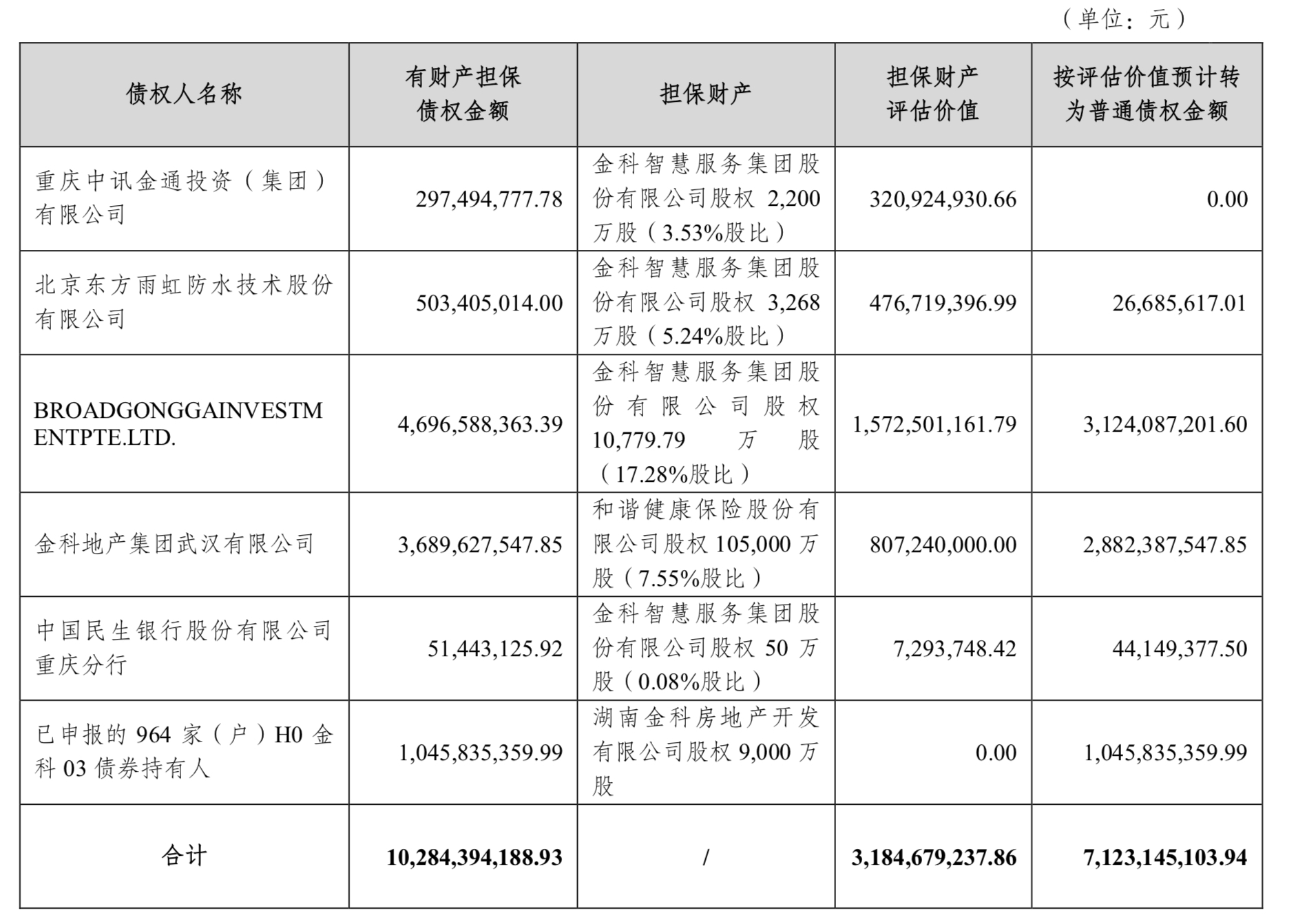 （单位：元）

| 债权人名称 | 有财产担保债权金额 | 担保财产 | 担保财产评估价值 | 按评估价值预计转为普通债权金额 |
|---|---|---|---|---|
| 重庆中讯金通投资（集团）有限公司 | 297,494,777.78 | 金科智慧服务集团股份有限公司股权 2,200 万股（3.53%股比） | 320,924,930.66 | 0.00 |
| 北京东方雨虹防水技术股份有限公司 | 503,405,014.00 | 金科智慧服务集团股份有限公司股权 3,268 万股（5.24%股比） | 476,719,396.99 | 26,685,617.01 |
| BROADGONGGAINVESTMENTPTE.LTD. | 4,696,588,363.39 | 金科智慧服务集团股份有限公司股权 10,779.79 万股（17.28%股比） | 1,572,501,161.79 | 3,124,087,201.60 |
| 金科地产集团武汉有限公司 | 3,689,627,547.85 | 和谐健康保险股份有限公司股权 105,000 万股（7.55%股比） | 807,240,000.00 | 2,882,387,547.85 |
| 中国民生银行股份有限公司重庆分行 | 51,443,125.92 | 金科智慧服务集团股份有限公司股权 50 万股（0.08%股比） | 7,293,748.42 | 44,149,377.50 |
| 已申报的 964 家（户）H0 金科 03 债券持有人 | 1,045,835,359.99 | 湖南金科房地产开发有限公司股权 9,000 万股 | 0.00 | 1,045,835,359.99 |
| 合计 | 10,284,394,188.93 | / | 3,184,679,237.86 | 7,123,145,103.94 |